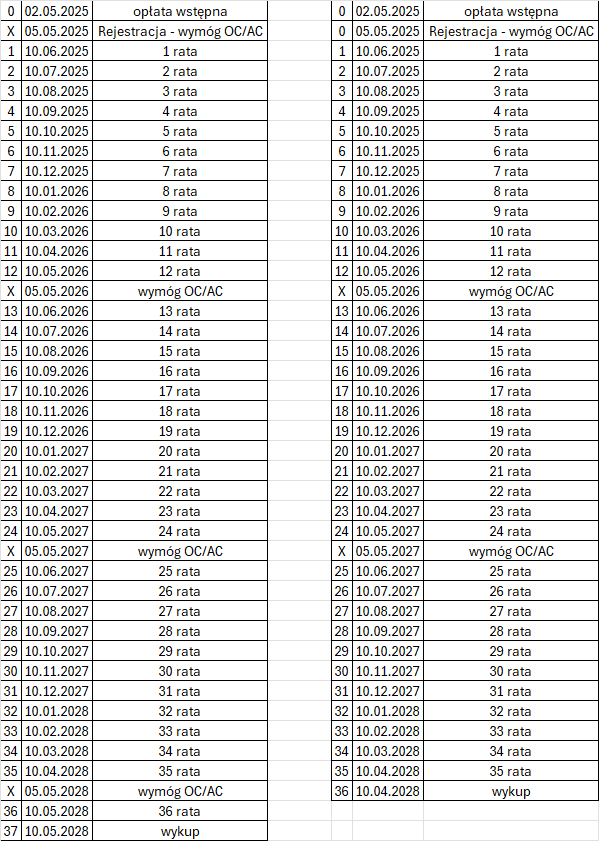 | 0 | 02.05.2025 | opłata wstępna |
|---|---|---|
| X | 05.05.2025 | Rejestracja - wymóg OC/AC |
| 1 | 10.06.2025 | 1 rata |
| 2 | 10.07.2025 | 2 rata |
| 3 | 10.08.2025 | 3 rata |
| 4 | 10.09.2025 | 4 rata |
| 5 | 10.10.2025 | 5 rata |
| 6 | 10.11.2025 | 6 rata |
| 7 | 10.12.2025 | 7 rata |
| 8 | 10.01.2026 | 8 rata |
| 9 | 10.02.2026 | 9 rata |
| 10 | 10.03.2026 | 10 rata |
| 11 | 10.04.2026 | 11 rata |
| 12 | 10.05.2026 | 12 rata |
| X | 05.05.2026 | wymóg OC/AC |
| 13 | 10.06.2026 | 13 rata |
| 14 | 10.07.2026 | 14 rata |
| 15 | 10.08.2026 | 15 rata |
| 16 | 10.09.2026 | 16 rata |
| 17 | 10.10.2026 | 17 rata |
| 18 | 10.11.2026 | 18 rata |
| 19 | 10.12.2026 | 19 rata |
| 20 | 10.01.2027 | 20 rata |
| 21 | 10.02.2027 | 21 rata |
| 22 | 10.03.2027 | 22 rata |
| 23 | 10.04.2027 | 23 rata |
| 24 | 10.05.2027 | 24 rata |
| X | 05.05.2027 | wymóg OC/AC |
| 25 | 10.06.2027 | 25 rata |
| 26 | 10.07.2027 | 26 rata |
| 27 | 10.08.2027 | 27 rata |
| 28 | 10.09.2027 | 28 rata |
| 29 | 10.10.2027 | 29 rata |
| 30 | 10.11.2027 | 30 rata |
| 31 | 10.12.2027 | 31 rata |
| 32 | 10.01.2028 | 32 rata |
| 33 | 10.02.2028 | 33 rata |
| 34 | 10.03.2028 | 34 rata |
| 35 | 10.04.2028 | 35 rata |
| X | 05.05.2028 | wymóg OC/AC |
| 36 | 10.05.2028 | 36 rata |
| 37 | 10.05.2028 | wykup |

| 0 | 02.05.2025 | opłata wstępna |
|---|---|---|
| 0 | 05.05.2025 | Rejestracja - wymóg OC/AC |
| 1 | 10.06.2025 | 1 rata |
| 2 | 10.07.2025 | 2 rata |
| 3 | 10.08.2025 | 3 rata |
| 4 | 10.09.2025 | 4 rata |
| 5 | 10.10.2025 | 5 rata |
| 6 | 10.11.2025 | 6 rata |
| 7 | 10.12.2025 | 7 rata |
| 8 | 10.01.2026 | 8 rata |
| 9 | 10.02.2026 | 9 rata |
| 10 | 10.03.2026 | 10 rata |
| 11 | 10.04.2026 | 11 rata |
| 12 | 10.05.2026 | 12 rata |
| X | 05.05.2026 | wymóg OC/AC |
| 13 | 10.06.2026 | 13 rata |
| 14 | 10.07.2026 | 14 rata |
| 15 | 10.08.2026 | 15 rata |
| 16 | 10.09.2026 | 16 rata |
| 17 | 10.10.2026 | 17 rata |
| 18 | 10.11.2026 | 18 rata |
| 19 | 10.12.2026 | 19 rata |
| 20 | 10.01.2027 | 20 rata |
| 21 | 10.02.2027 | 21 rata |
| 22 | 10.03.2027 | 22 rata |
| 23 | 10.04.2027 | 23 rata |
| 24 | 10.05.2027 | 24 rata |
| X | 05.05.2027 | wymóg OC/AC |
| 25 | 10.06.2027 | 25 rata |
| 26 | 10.07.2027 | 26 rata |
| 27 | 10.08.2027 | 27 rata |
| 28 | 10.09.2027 | 28 rata |
| 29 | 10.10.2027 | 29 rata |
| 30 | 10.11.2027 | 30 rata |
| 31 | 10.12.2027 | 31 rata |
| 32 | 10.01.2028 | 32 rata |
| 33 | 10.02.2028 | 33 rata |
| 34 | 10.03.2028 | 34 rata |
| 35 | 10.04.2028 | 35 rata |
| 36 | 10.04.2028 | wykup |